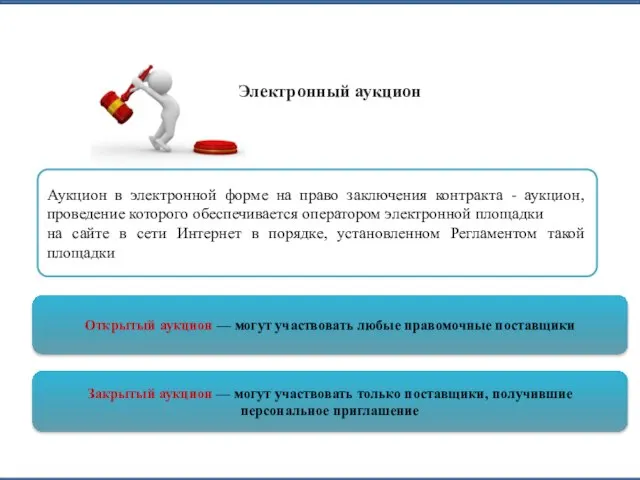 Электронный аукцион

Аукцион в электронной форме на право заключения контракта - аукцион, проведение которого обеспечивается оператором электронной площадки на сайте в сети Интернет в порядке, установленном Регламентом такой площадки

Открытый аукцион — могут участвовать любые правомочные поставщики

Закрытый аукцион — могут участвовать только поставщики, получившие персональное приглашение